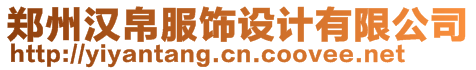 郑州汉帛服饰设计有限公司
http://yiyantang.cn.coovee.net